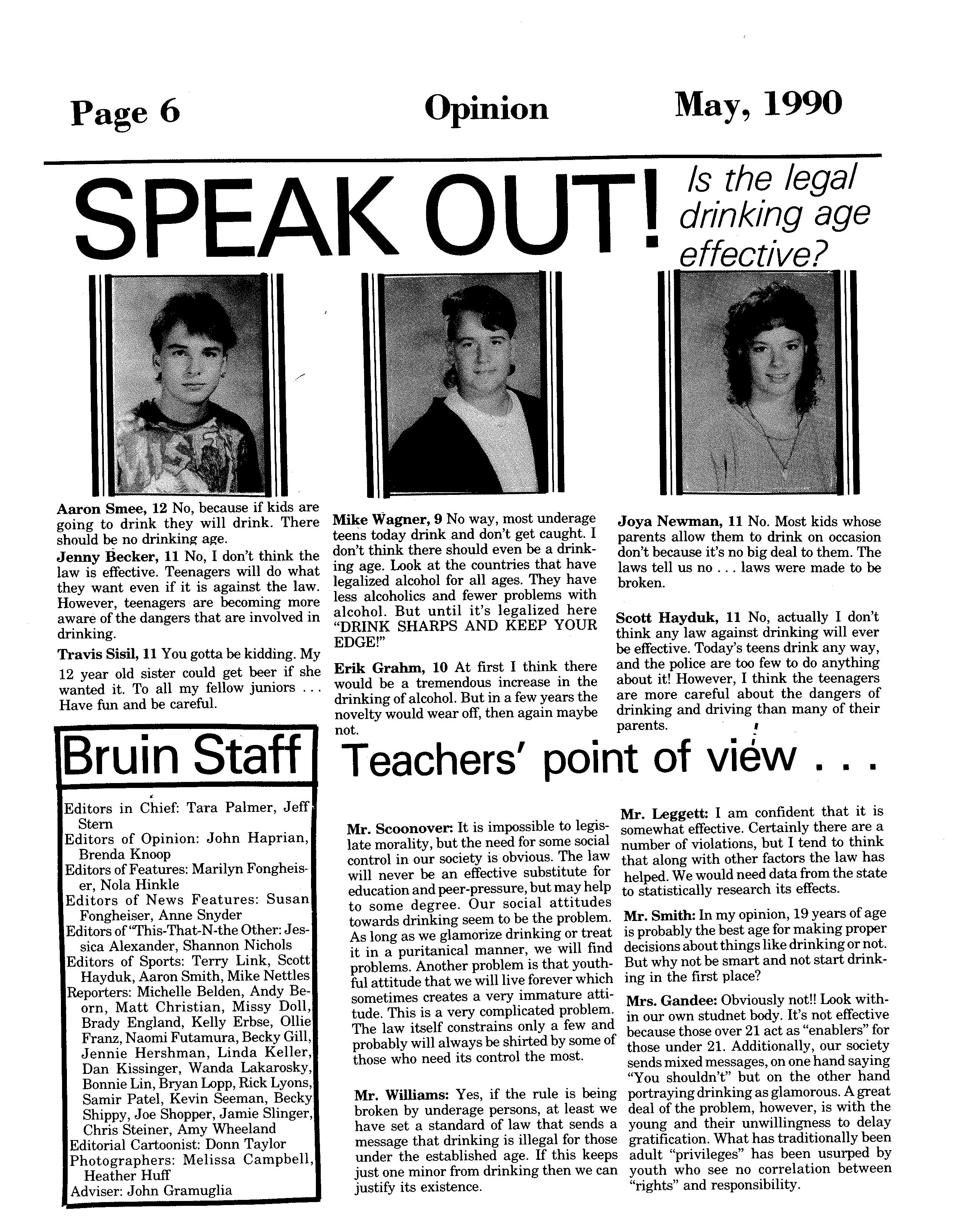 Page 6 Opinion May, 1990

SPEAK OUT! Is the legal drinking age effective?

Aaron Smee, 12 No, because if kids are going to drink they will drink. There should be no drinking age.

Jenny Becker, 11 No, I don't think the law is effective. Teenagers will do what they want even if it is against the law. However, teenagers are becoming more aware of the dangers that are involved in drinking.

Travis Sisil, 11 You gotta be kidding. My 12 year old sister could get beer if she wanted it. To all my fellow juniors . . . Have fun and be careful.

Mike Wagner, 9 No way, most underage teens today drink and don't get caught. I don't think there should even be a drinking age. Look at the countries that have legalized alcohol for all ages. They have less alcoholics and fewer problems with alcohol. But until it's legalized here "DRINK SHARPS AND KEEP YOUR EDGE!"

Erik Grahm, 10 At first I think there would be a tremendous increase in the drinking of alcohol. But in a few years the novelty would wear off, then again maybe not.

Joya Newman, 11 No. Most kids whose parents allow them to drink on occasion don't because it's no big deal to them. The laws tell us no . . . laws were made to be broken.

Scott Hayduk, 11 No, actually I don't think any law against drinking will ever be effective. Today's teens drink any way, and the police are too few to do anything about it! However, I think the teenagers are more careful about the dangers of drinking and driving than many of their parents.

Bruin Staff

Editors in Chief: Tara Palmer, Jeff Stern
Editors of Opinion: John Haprian, Brenda Knoop
Editors of Features: Marilyn Fongheiser, Nola Hinkle
Editors of News Features: Susan Fongheiser, Anne Snyder
Editors of "This-That-N-the Other: Jessica Alexander, Shannon Nichols
Editors of Sports: Terry Link, Scott Hayduk, Aaron Smith, Mike Nettles
Reporters: Michelle Belden, Andy Beorn, Matt Christian, Missy Doll, Brady England, Kelly Erbse, Ollie Franz, Naomi Futamura, Becky Gill, Jennie Hershman, Linda Keller, Dan Kissinger, Wanda Lakarosky, Bonnie Lin, Bryan Lopp, Rick Lyons, Samir Patel, Kevin Seeman, Becky Shippy, Joe Shopper, Jamie Slinger, Chris Steiner, Amy Wheeland
Editorial Cartoonist: Donn Taylor
Photographers: Melissa Campbell, Heather Huff
Adviser: John Gramuglia

Teachers' point of view . . .

Mr. Scoonover: It is impossible to legislate morality, but the need for some social control in our society is obvious. The law will never be an effective substitute for education and peer-pressure, but may help to some degree. Our social attitudes towards drinking seem to be the problem. As long as we glamorize drinking or treat it in a puritanical manner, we will find problems. Another problem is that youthful attitude that we will live forever which sometimes creates a very immature attitude. This is a very complicated problem. The law itself constrains only a few and probably will always be shirted by some of those who need its control the most.

Mr. Williams: Yes, if the rule is being broken by underage persons, at least we have set a standard of law that sends a message that drinking is illegal for those under the established age. If this keeps just one minor from drinking then we can justify its existence.

Mr. Leggett: I am confident that it is somewhat effective. Certainly there are a number of violations, but I tend to think that along with other factors the law has helped. We would need data from the state to statistically research its effects.

Mr. Smith: In my opinion, 19 years of age is probably the best age for making proper decisions about things like drinking or not. But why not be smart and not start drinking in the first place?

Mrs. Gandee: Obviously not!! Look within our own studnet body. It's not effective because those over 21 act as "enablers" for those under 21. Additionally, our society sends mixed messages, on one hand saying "You shouldn't" but on the other hand portraying drinking as glamorous. A great deal of the problem, however, is with the young and their unwillingness to delay gratification. What has traditionally been adult "privileges" has been usurped by youth who see no correlation between "rights" and responsibility.